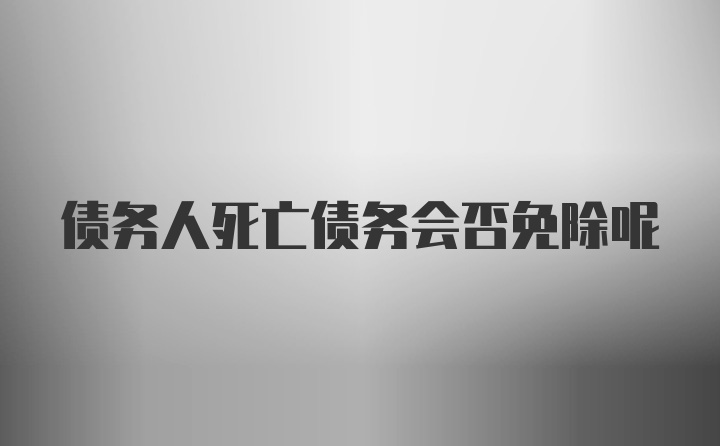 债务人死亡债务会否免除呢